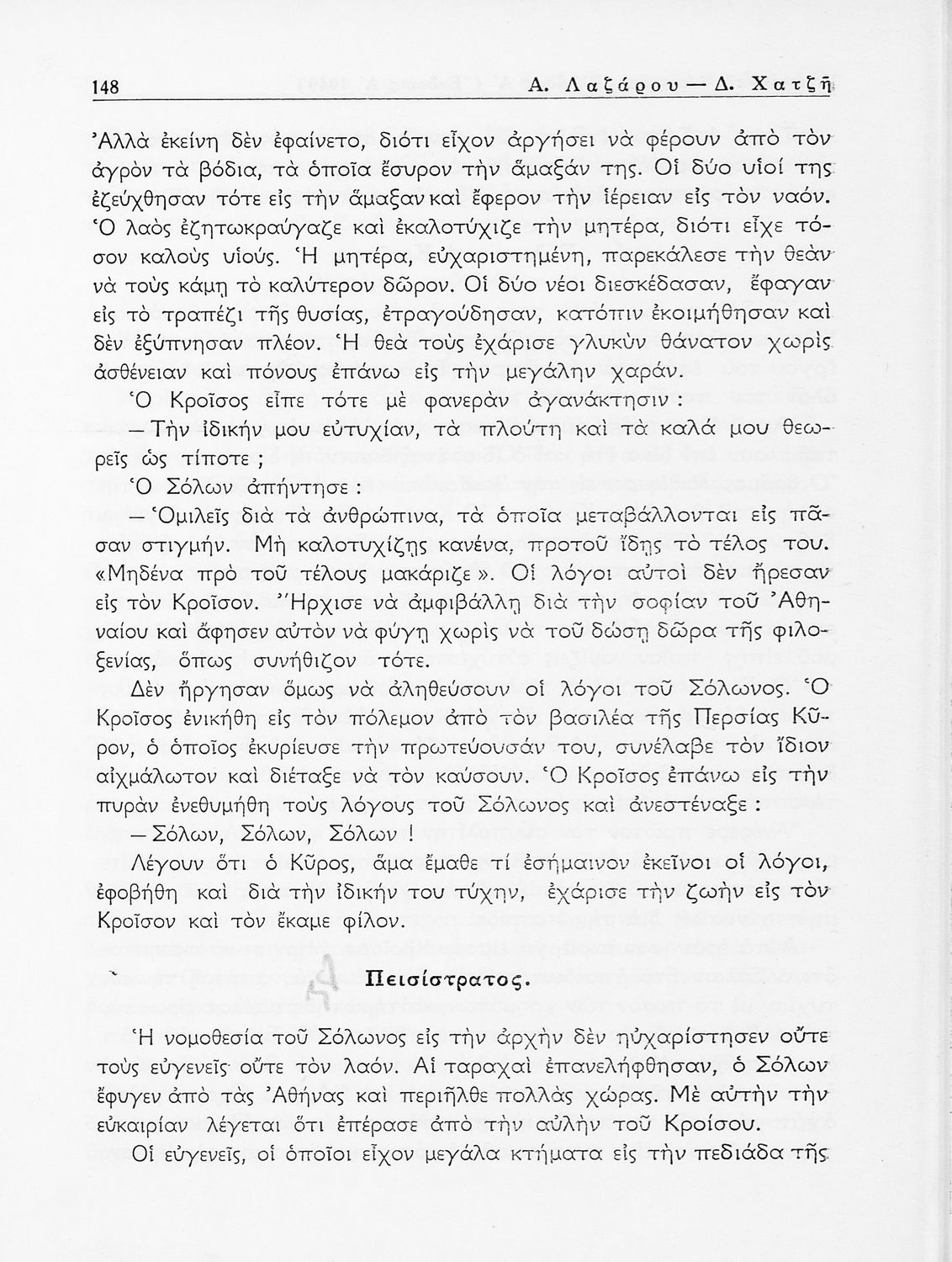 148 Α. Λαζάρου — Δ. Χατζῆ

Ἀλλὰ ἐκείνη δὲν ἐφαίνετο, διότι εἶχον ἀργήσει νὰ φέρουν ἀπὸ τὸν ἀγρὸν τὰ βόδια, τὰ ὁποῖα ἔσυρον τὴν ἅμαξάν της. Οἱ δύο υἱοί της ἐζεύχθησαν τότε εἰς τὴν ἅμαξαν καὶ ἔφερον τὴν ἱέρειαν εἰς τὸν ναόν. Ὁ λαὸς ἐζητωκραύγαζε καὶ ἐκαλοτύχιζε τὴν μητέρα, διότι εἶχε τόσον καλοὺς υἱούς. Ἡ μητέρα, εὐχαριστημένη, παρεκάλεσε τὴν θεὰν νὰ τοὺς κάμῃ τὸ καλύτερον δῶρον. Οἱ δύο νέοι διεσκέδασαν, ἔφαγαν εἰς τὸ τραπέζι τῆς θυσίας, ἐτραγούδησαν, κατόπιν ἐκοιμήθησαν καὶ δὲν ἐξύπνησαν πλέον. Ἡ θεὰ τοὺς ἐχάρισε γλυκὺν θάνατον χωρὶς ἀσθένειαν καὶ πόνους ἐπάνω εἰς τὴν μεγάλην χαράν.

Ὁ Κροῖσος εἶπε τότε μὲ φανερὰν ἀγανάκτησιν :

— Τὴν ἰδικήν μου εὐτυχίαν, τὰ πλούτη καὶ τὰ καλά μου θεωρεῖς ὡς τίποτε ;

Ὁ Σόλων ἀπήντησε :

— Ὁμιλεῖς διὰ τὰ ἀνθρώπινα, τὰ ὁποῖα μεταβάλλονται εἰς πᾶσαν στιγμήν. Μὴ καλοτυχίζῃς κανένα, προτοῦ ἴδῃς τὸ τέλος του. «Μηδένα πρὸ τοῦ τέλους μακάριζε». Οἱ λόγοι αὐτοὶ δὲν ἤρεσαν εἰς τὸν Κροῖσον. Ἤρχισε νὰ ἀμφιβάλλῃ διὰ τὴν σοφίαν τοῦ Ἀθηναίου καὶ ἄφησεν αὐτὸν νὰ φύγῃ χωρὶς νὰ τοῦ δώσῃ δῶρα τῆς φιλοξενίας, ὅπως συνήθιζον τότε.

Δὲν ἤργησαν ὅμως νὰ ἀληθεύσουν οἱ λόγοι τοῦ Σόλωνος. Ὁ Κροῖσος ἐνικήθη εἰς τὸν πόλεμον ἀπὸ τὸν βασιλέα τῆς Περσίας Κῦρον, ὁ ὁποῖος ἐκυρίευσε τὴν πρωτεύουσάν του, συνέλαβε τὸν ἴδιον αἰχμάλωτον καὶ διέταξε νὰ τὸν καύσουν. Ὁ Κροῖσος ἐπάνω εἰς τὴν πυρὰν ἐνεθυμήθη τοὺς λόγους τοῦ Σόλωνος καὶ ἀνεστέναξε :

— Σόλων, Σόλων, Σόλων !

Λέγουν ὅτι ὁ Κῦρος, ἅμα ἔμαθε τί ἐσήμαινον ἐκεῖνοι οἱ λόγοι, ἐφοβήθη καὶ διὰ τὴν ἰδικήν του τύχην, ἐχάρισε τὴν ζωὴν εἰς τὸν Κροῖσον καὶ τὸν ἔκαμε φίλον.

Πεισίστρατος.

Ἡ νομοθεσία τοῦ Σόλωνος εἰς τὴν ἀρχὴν δὲν ηὐχαρίστησεν οὔτε τοὺς εὐγενεῖς οὔτε τὸν λαόν. Αἱ ταραχαὶ ἐπανελήφθησαν, ὁ Σόλων ἔφυγεν ἀπὸ τὰς Ἀθήνας καὶ περιῆλθε πολλὰς χώρας. Μὲ αὐτὴν τὴν εὐκαιρίαν λέγεται ὅτι ἐπέρασε ἀπὸ τὴν αὐλὴν τοῦ Κροίσου.

Οἱ εὐγενεῖς, οἱ ὁποῖοι εἶχον μεγάλα κτήματα εἰς τὴν πεδιάδα τῆς